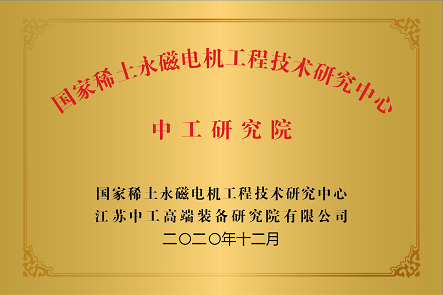 国家稀土永磁电机工程技术研究中心

中工研究院

国家稀土永磁电机工程技术研究中心
江苏中工高端装备研究院有限公司
二〇二〇年十二月